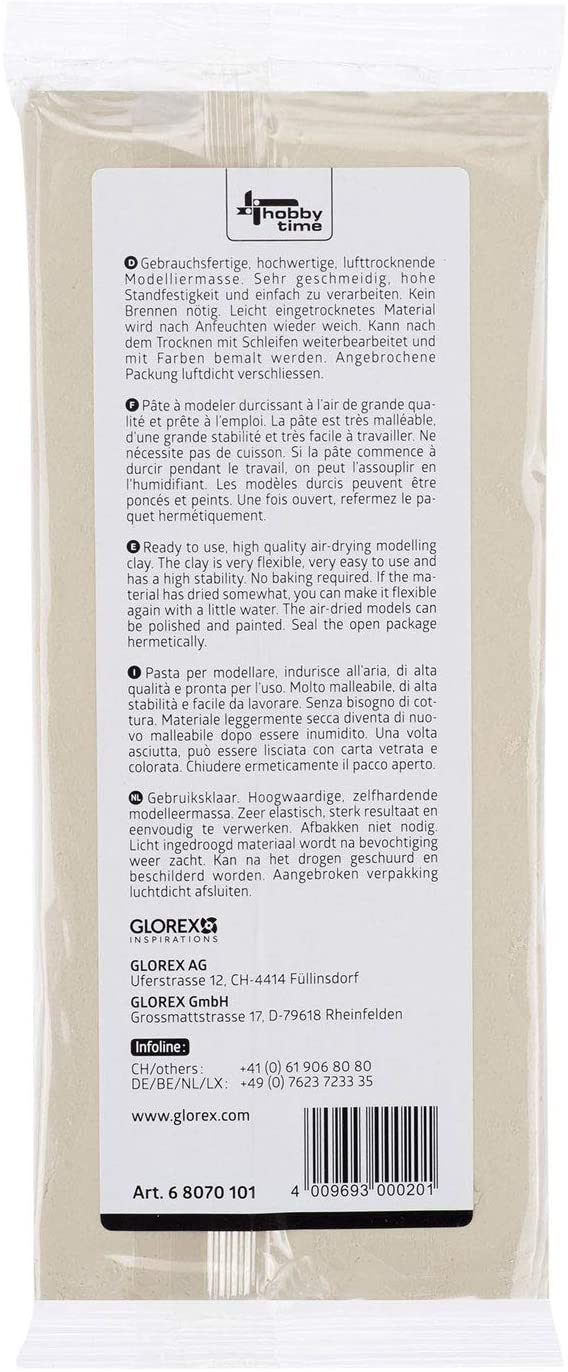 hobby time

D Gebrauchsfertige, hochwertige, lufttrocknende Modelliermasse. Sehr geschmeidig, hohe Standfestigkeit und einfach zu verarbeiten. Kein Brennen nötig. Leicht eingetrocknetes Material wird nach Anfeuchten wieder weich. Kann nach dem Trocknen mit Schleifen weiterbearbeitet und mit Farben bemalt werden. Angebrochene Packung luftdicht verschliessen.

F Pâte à modeler durcissant à l'air de grande qualité et prête à l'emploi. La pâte est très malléable, d'une grande stabilité et très facile à travailler. Ne nécessite pas de cuisson. Si la pâte commence à durcir pendant le travail, on peut l'assouplir en l'humidifiant. Les modèles durcis peuvent être poncés et peints. Une fois ouvert, refermez le paquet hermétiquement.

E Ready to use, high quality air-drying modelling clay. The clay is very flexible, very easy to use and has a high stability. No baking required. If the material has dried somewhat, you can make it flexible again with a little water. The air-dried models can be polished and painted. Seal the open package hermetically.

I Pasta per modellare, indurisce all'aria, di alta qualità e pronta per l'uso. Molto malleabile, di alta stabilità e facile da lavorare. Senza bisogno di cottura. Materiale leggermente secca diventa di nuovo malleabile dopo essere inumidito. Una volta asciutta, può essere lisciata con carta vetrata e colorata. Chiudere ermeticamente il pacco aperto.

NL Gebruiksklaar. Hoogwaardige, zelfhardende modelleermassa. Zeer elastisch, sterk resultaat en eenvoudig te verwerken. Afbakken niet nodig. Licht ingedroogd materiaal wordt na bevochtiging weer zacht. Kan na het drogen geschuurd en beschilderd worden. Aangebroken verpakking luchtdicht afsluiten.

GLOREX
INSPIRATIONS

GLOREX AG
Uferstrasse 12, CH-4414 Füllinsdorf
GLOREX GmbH
Grossmattstrasse 17, D-79618 Rheinfelden

Infoline:
CH/others: +41 (0) 61 906 80 80
DE/BE/NL/LX: +49 (0) 7623 7233 35

www.glorex.com

Art. 6 8070 101

4 009693 000201